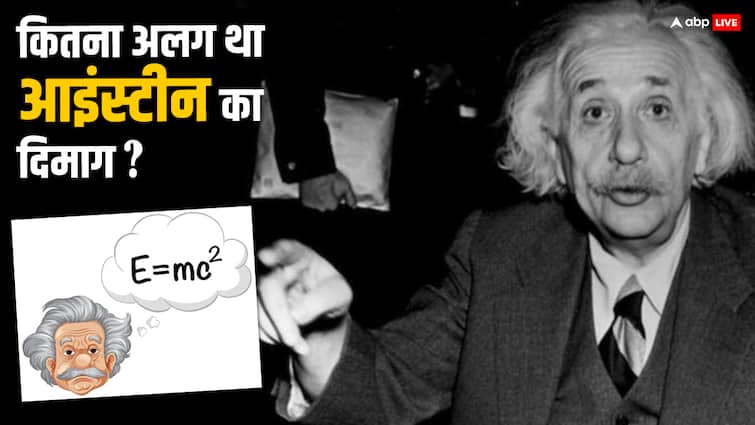 कितना अलग था आइंस्टीन का दिमाग ?

abp LIVE

$E=mc^2$